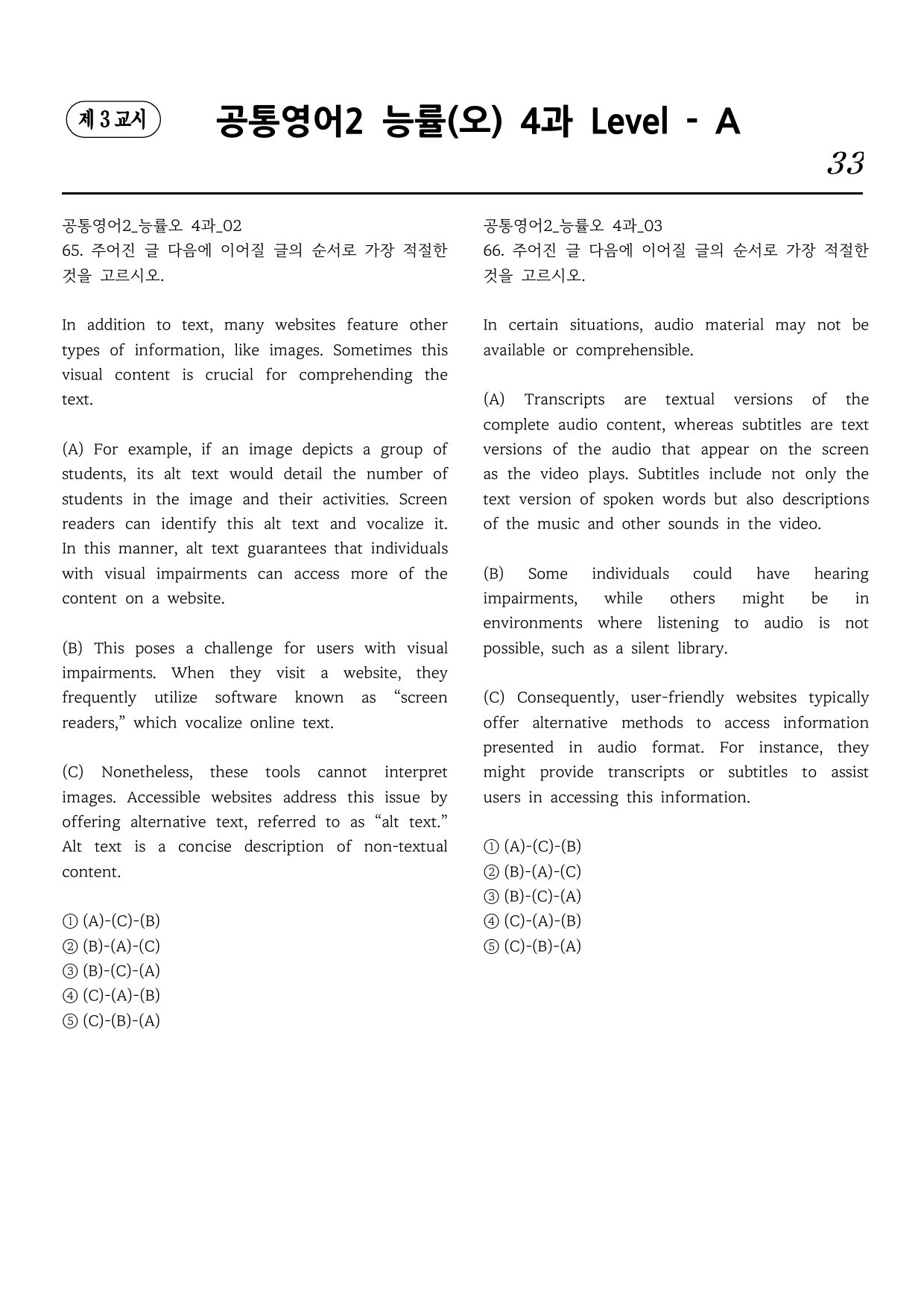 제 3 교시

공통영어2 능률(오) 4과 Level - A

33

공통영어2_능률오 4과_02
65. 주어진 글 다음에 이어질 글의 순서로 가장 적절한 것을 고르시오.

In addition to text, many websites feature other types of information, like images. Sometimes this visual content is crucial for comprehending the text.

(A) For example, if an image depicts a group of students, its alt text would detail the number of students in the image and their activities. Screen readers can identify this alt text and vocalize it. In this manner, alt text guarantees that individuals with visual impairments can access more of the content on a website.

(B) This poses a challenge for users with visual impairments. When they visit a website, they frequently utilize software known as "screen readers," which vocalize online text.

(C) Nonetheless, these tools cannot interpret images. Accessible websites address this issue by offering alternative text, referred to as "alt text." Alt text is a concise description of non-textual content.

① (A)-(C)-(B)
② (B)-(A)-(C)
③ (B)-(C)-(A)
④ (C)-(A)-(B)
⑤ (C)-(B)-(A)

공통영어2_능률오 4과_03
66. 주어진 글 다음에 이어질 글의 순서로 가장 적절한 것을 고르시오.

In certain situations, audio material may not be available or comprehensible.

(A) Transcripts are textual versions of the complete audio content, whereas subtitles are text versions of the audio that appear on the screen as the video plays. Subtitles include not only the text version of spoken words but also descriptions of the music and other sounds in the video.

(B) Some individuals could have hearing impairments, while others might be in environments where listening to audio is not possible, such as a silent library.

(C) Consequently, user-friendly websites typically offer alternative methods to access information presented in audio format. For instance, they might provide transcripts or subtitles to assist users in accessing this information.

① (A)-(C)-(B)
② (B)-(A)-(C)
③ (B)-(C)-(A)
④ (C)-(A)-(B)
⑤ (C)-(B)-(A)